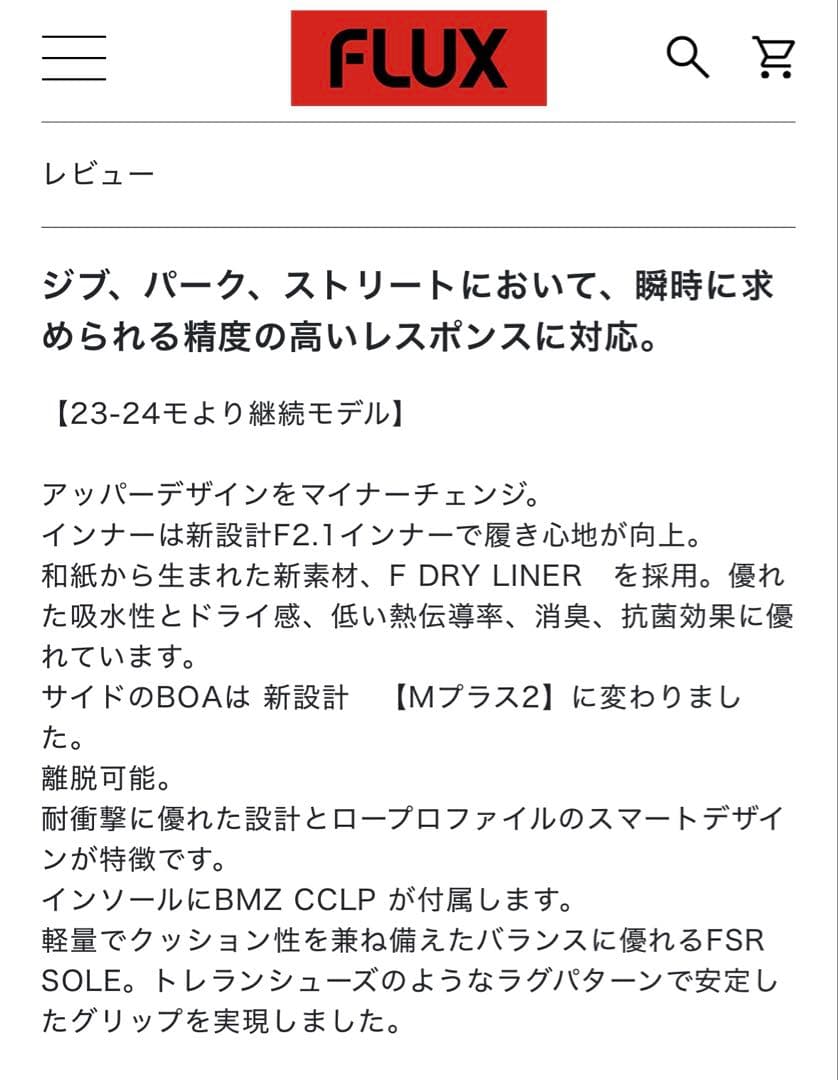 FLUX

レビュー

ジブ、パーク、ストリートにおいて、瞬時に求められる精度の高いレスポンスに対応。

【23-24モより継続モデル】

アッパーデザインをマイナーチェンジ。
インナーは新設計F2.1インナーで履き心地が向上。
和紙から生まれた新素材、F DRY LINER　を採用。優れた吸水性とドライ感、低い熱伝導率、消臭、抗菌効果に優れています。
サイドのBOAは 新設計　【Mプラス2】に変わりました。
離脱可能。
耐衝撃に優れた設計とロープロファイルのスマートデザインが特徴です。
インソールにBMZ CCLP が付属します。
軽量でクッション性を兼ね備えたバランスに優れるFSR SOLE。トレランシューズのようなラグパターンで安定したグリップを実現しました。